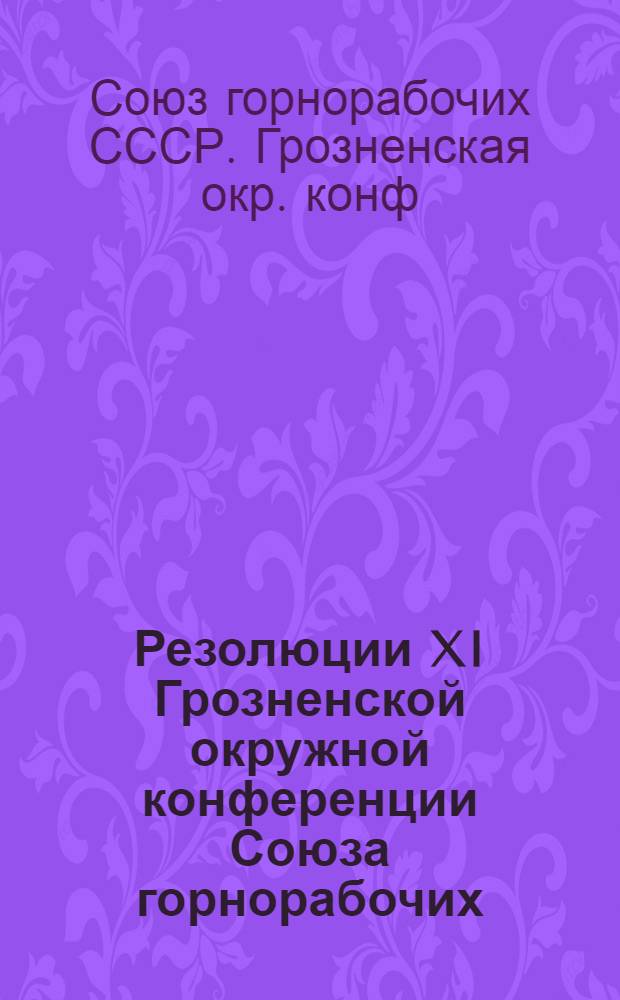 Союз горнорабочих СССР. Грозненская окр. конф

Резолюции XI Грозненской окружной конференции Союза горнорабочих